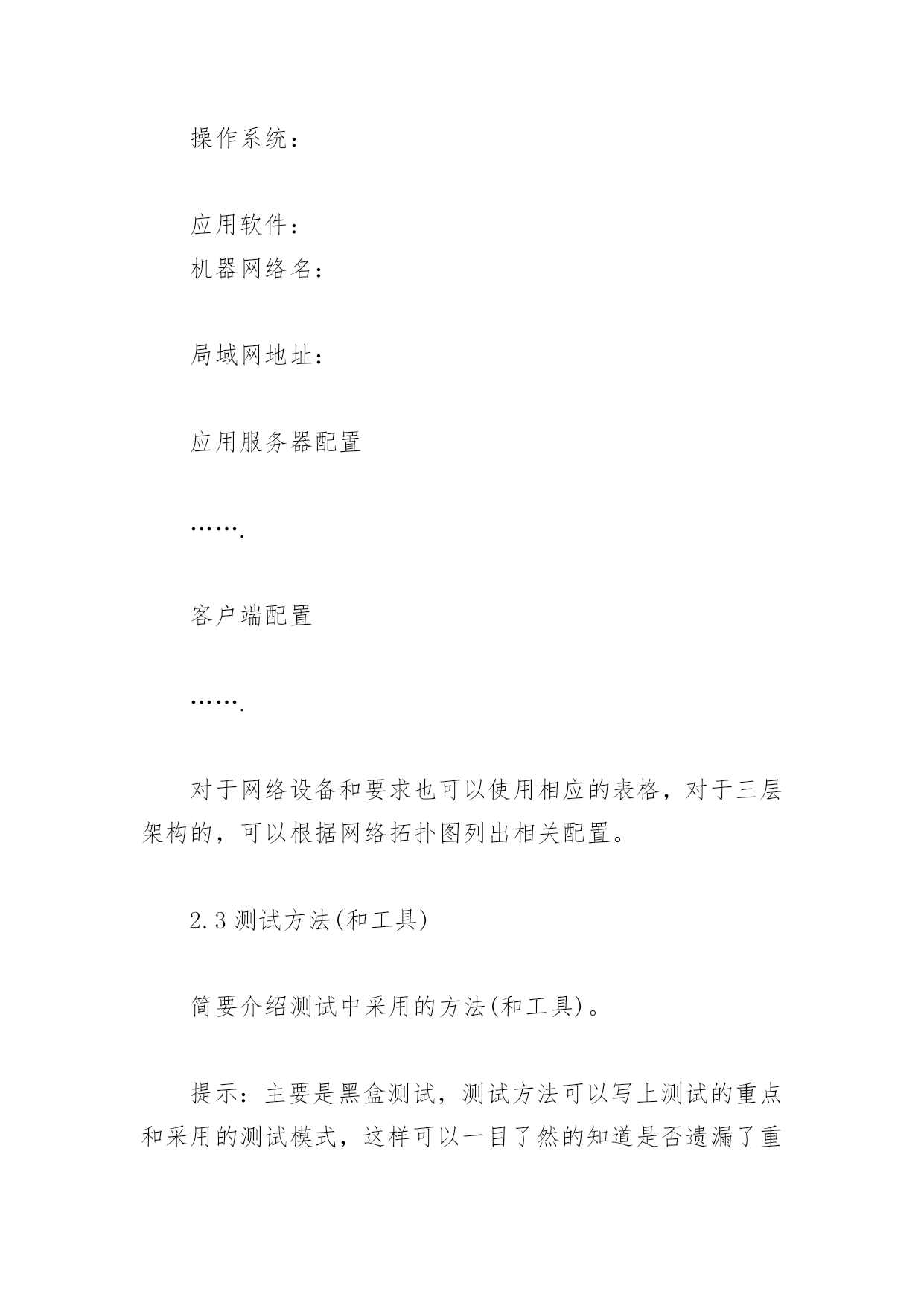 操作系统：

应用软件：
机器网络名：

局域网地址：

应用服务器配置

…….

客户端配置

…….

对于网络设备和要求也可以使用相应的表格，对于三层架构的，可以根据网络拓扑图列出相关配置。

2.3 测试方法(和工具)

简要介绍测试中采用的方法(和工具)。

提示：主要是黑盒测试，测试方法可以写上测试的重点和采用的测试模式，这样可以一目了然的知道是否遗漏了重